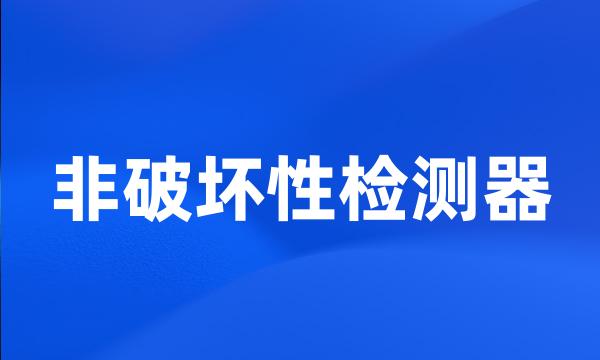 非破坏性检测器